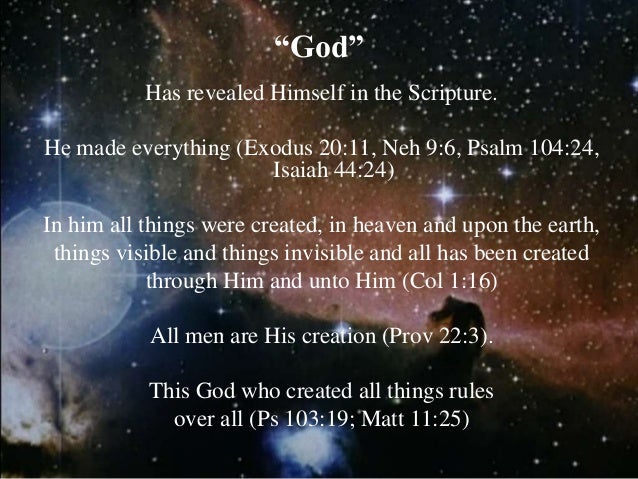 "God"

Has revealed Himself in the Scripture.

He made everything (Exodus 20:11, Neh 9:6, Psalm 104:24, Isaiah 44:24)

In him all things were created, in heaven and upon the earth, things visible and things invisible and all has been created through Him and unto Him (Col 1:16)

All men are His creation (Prov 22:3).

This God who created all things rules over all (Ps 103:19; Matt 11:25)